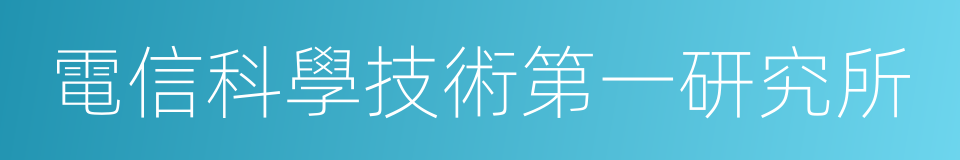 電信科學技術第一研究所